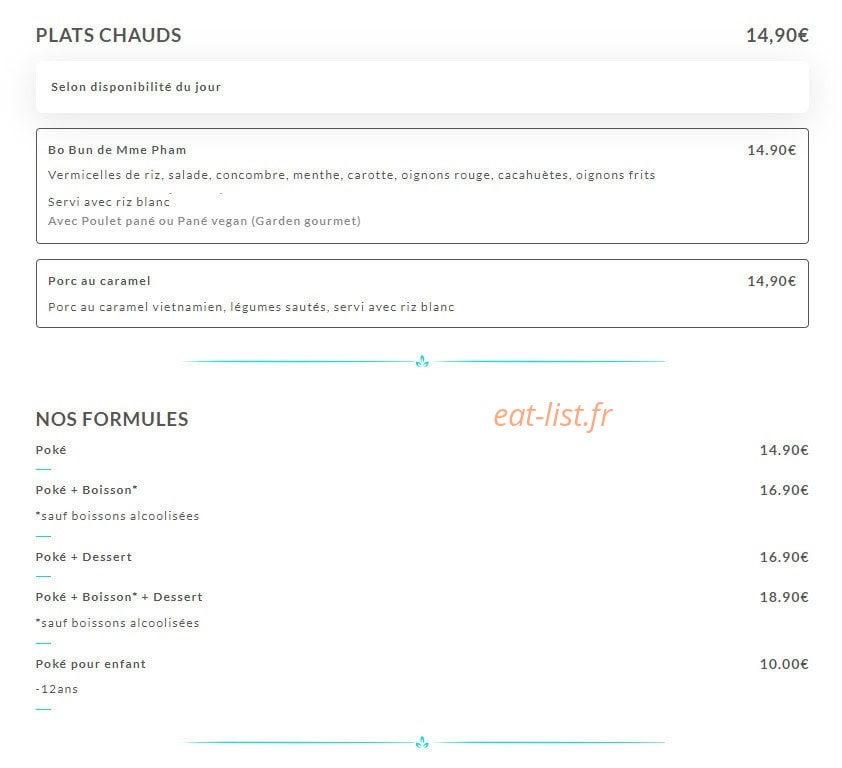 PLATS CHAUDS 14,90€

Selon disponibilité du jour

Bo Bun de Mme Pham 14.90€

Vermicelles de riz, salade, concombre, menthe, carotte, oignons rouge, cacahuètes, oignons frits

Servi avec riz blanc

Avec Poulet pané ou Pané vegan (Garden gourmet)

Porc au caramel 14,90€

Porc au caramel vietnamien, légumes sautés, servi avec riz blanc

NOS FORMULES

eat-list.fr

Poké 14.90€

Poké + Boisson* 16.90€

*sauf boissons alcoolisées

Poké + Dessert 16.90€

Poké + Boisson* + Dessert 18.90€

*sauf boissons alcoolisées

Poké pour enfant 10.00€

-12ans